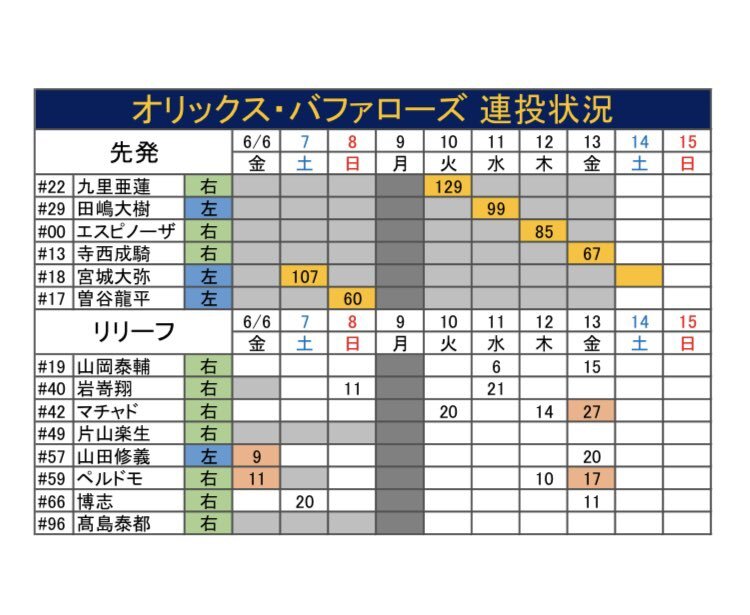 オリックス・バファローズ 連投状況

| 先発 | | | 6/6 | 7 | 8 | 9 | 10 | 11 | 12 | 13 | 14 | 15 |
|---|---|---|---|---|---|---|---|---|---|---|---|---|
| | | | 金 | 土 | 日 | 月 | 火 | 水 | 木 | 金 | 土 | 日 |
| #22 | 九里亜蓮 | 右 | | | | | 129 | | | | | |
| #29 | 田嶋大樹 | 左 | | | | | | 99 | | | | |
| #00 | エスピノーザ | 右 | | | | | | | 85 | | | |
| #13 | 寺西成騎 | 右 | | | | | | | | 67 | | |
| #18 | 宮城大弥 | 左 | | 107 | | | | | | | | |
| #17 | 曽谷龍平 | 左 | | | 60 | | | | | | | |

| リリーフ | | | 6/6 | 7 | 8 | 9 | 10 | 11 | 12 | 13 | 14 | 15 |
|---|---|---|---|---|---|---|---|---|---|---|---|---|
| | | | 金 | 土 | 日 | 月 | 火 | 水 | 木 | 金 | 土 | 日 |
| #19 | 山岡泰輔 | 右 | | | | | | 6 | | 15 | | |
| #40 | 岩嵜翔 | 右 | | | 11 | | | 21 | | | | |
| #42 | マチャド | 右 | | | | | 20 | | 14 | 27 | | |
| #49 | 片山楽生 | 右 | | | | | | | | | | |
| #57 | 山田修義 | 左 | 9 | | | | | | | 20 | | |
| #59 | ペルドモ | 右 | 11 | | | | | | 10 | 17 | | |
| #66 | 博志 | 右 | | 20 | | | | | | 11 | | |
| #96 | 髙島泰都 | 右 | | | | | | | | | | |